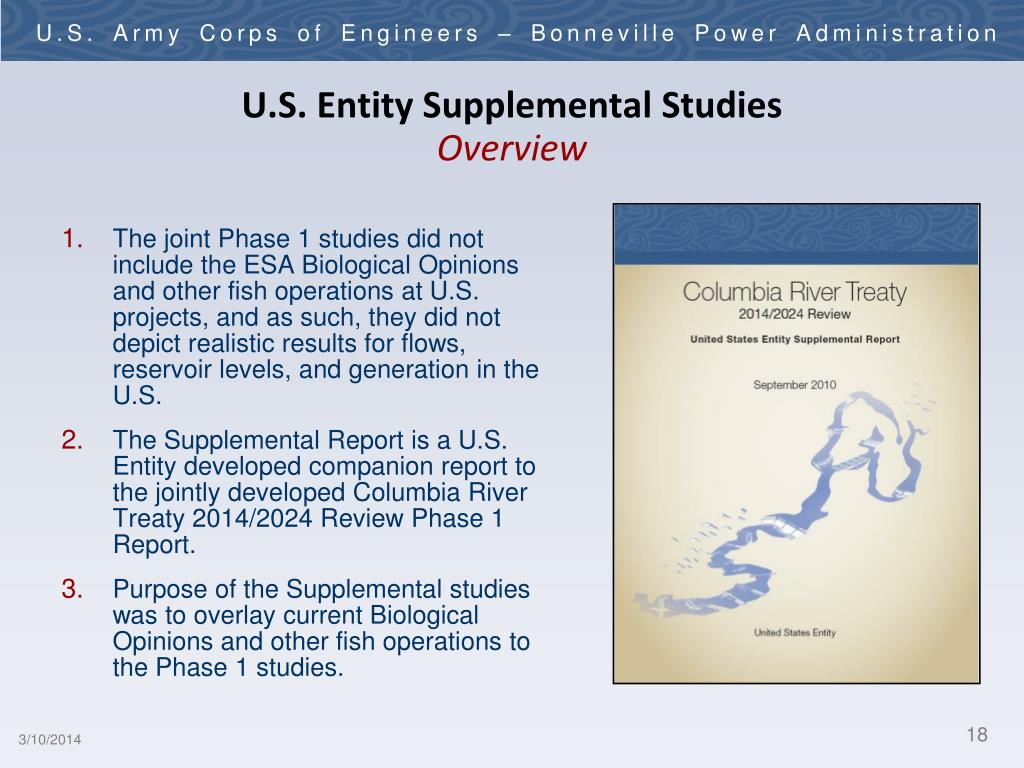 U.S. Army Corps of Engineers – Bonneville Power Administration

U.S. Entity Supplemental Studies
Overview

1. The joint Phase 1 studies did not include the ESA Biological Opinions and other fish operations at U.S. projects, and as such, they did not depict realistic results for flows, reservoir levels, and generation in the U.S.

2. The Supplemental Report is a U.S. Entity developed companion report to the jointly developed Columbia River Treaty 2014/2024 Review Phase 1 Report.

3. Purpose of the Supplemental studies was to overlay current Biological Opinions and other fish operations to the Phase 1 studies.

Columbia River Treaty
2014/2024 Review
United States Entity Supplemental Report
September 2010
United States Entity

3/10/2014

18